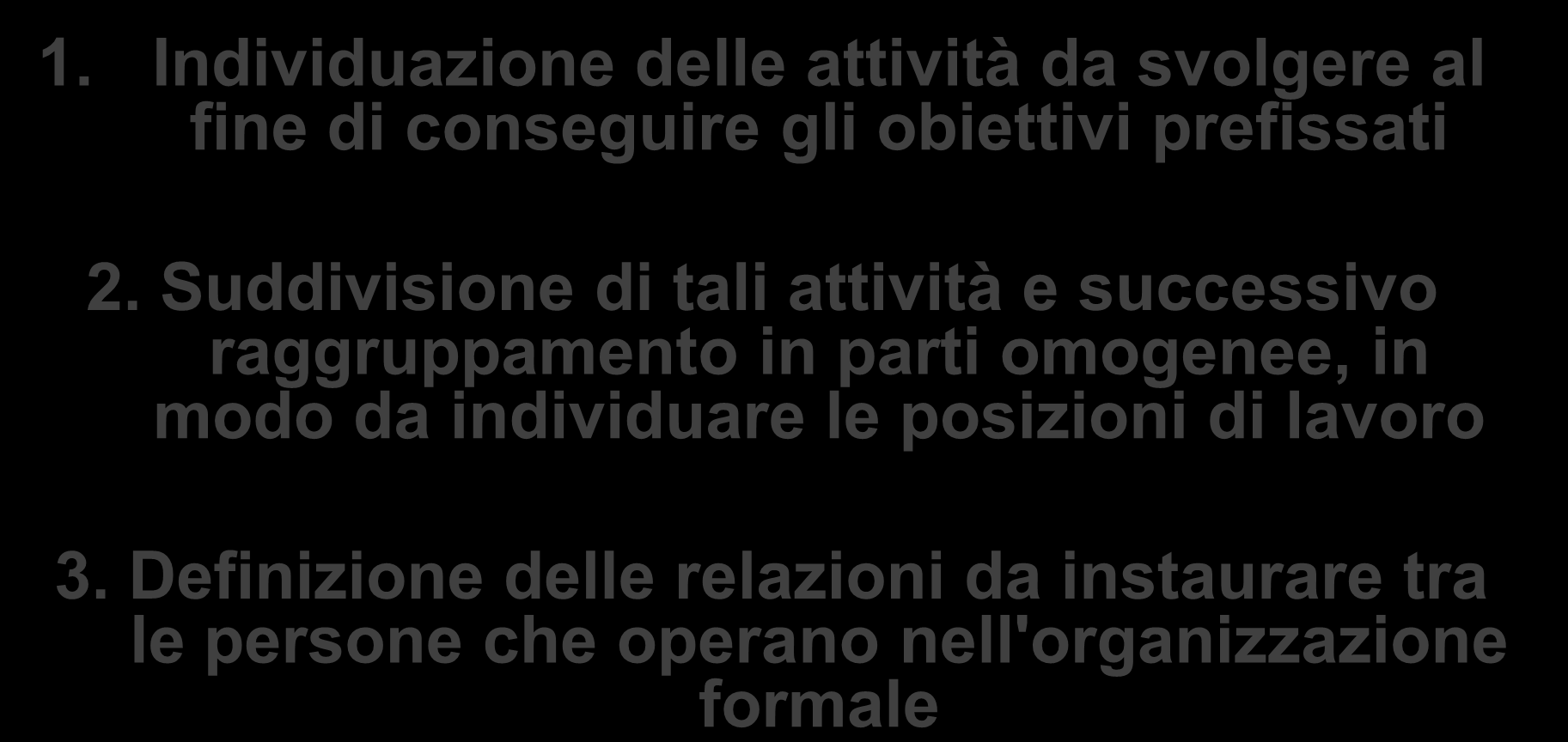 1. Individuazione delle attività da svolgere al fine di conseguire gli obiettivi prefissati

2. Suddivisione di tali attività e successivo raggruppamento in parti omogenee, in modo da individuare le posizioni di lavoro

3. Definizione delle relazioni da instaurare tra le persone che operano nell'organizzazione formale